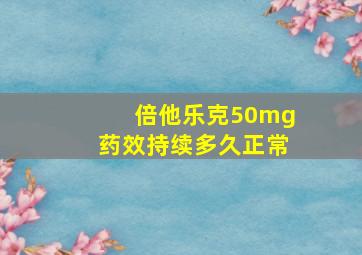 倍他乐克50mg
药效持续多久正常